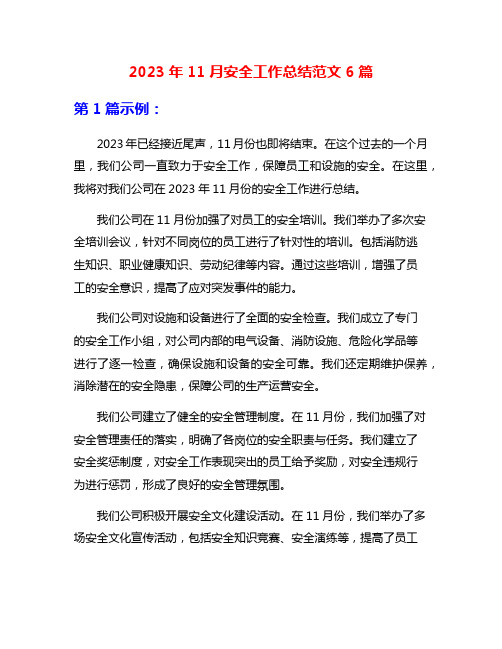 2023 年 11 月安全工作总结范文 6 篇

第 1 篇示例：

2023 年已经接近尾声，11 月份也即将结束。在这个过去的一个月里，我们公司一直致力于安全工作，保障员工和设施的安全。在这里，我将对我们公司在 2023 年 11 月份的安全工作进行总结。

我们公司在 11 月份加强了对员工的安全培训。我们举办了多次安全培训会议，针对不同岗位的员工进行了针对性的培训。包括消防逃生知识、职业健康知识、劳动纪律等内容。通过这些培训，增强了员工的安全意识，提高了应对突发事件的能力。

我们公司对设施和设备进行了全面的安全检查。我们成立了专门的安全工作小组，对公司内部的电气设备、消防设施、危险化学品等进行了逐一检查，确保设施和设备的安全可靠。我们还定期维护保养，消除潜在的安全隐患，保障公司的生产运营安全。

我们公司建立了健全的安全管理制度。在 11 月份，我们加强了对安全管理责任的落实，明确了各岗位的安全职责与任务。我们建立了安全奖惩制度，对安全工作表现突出的员工给予奖励，对安全违规行为进行惩罚，形成了良好的安全管理氛围。

我们公司积极开展安全文化建设活动。在 11 月份，我们举办了多场安全文化宣传活动，包括安全知识竞赛、安全演练等，提高了员工